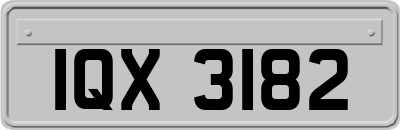 IQX 3182